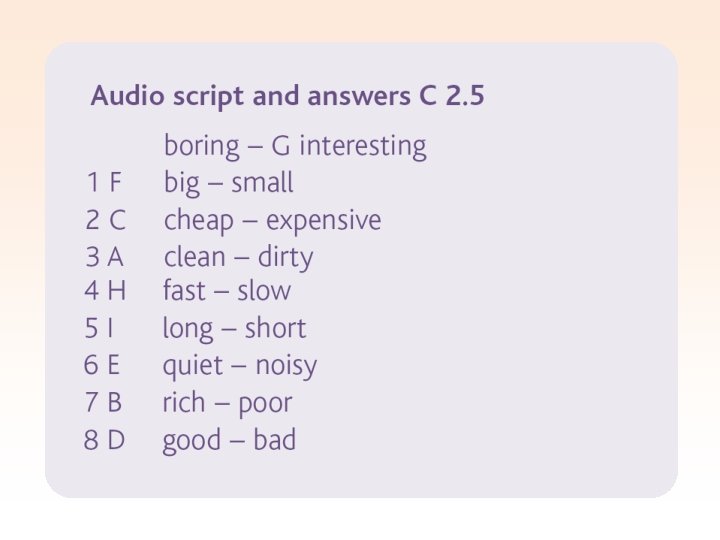 Audio script and answers C 2.5

boring – G interesting
1 F big – small
2 C cheap – expensive
3 A clean – dirty
4 H fast – slow
5 I long – short
6 E quiet – noisy
7 B rich – poor
8 D good – bad